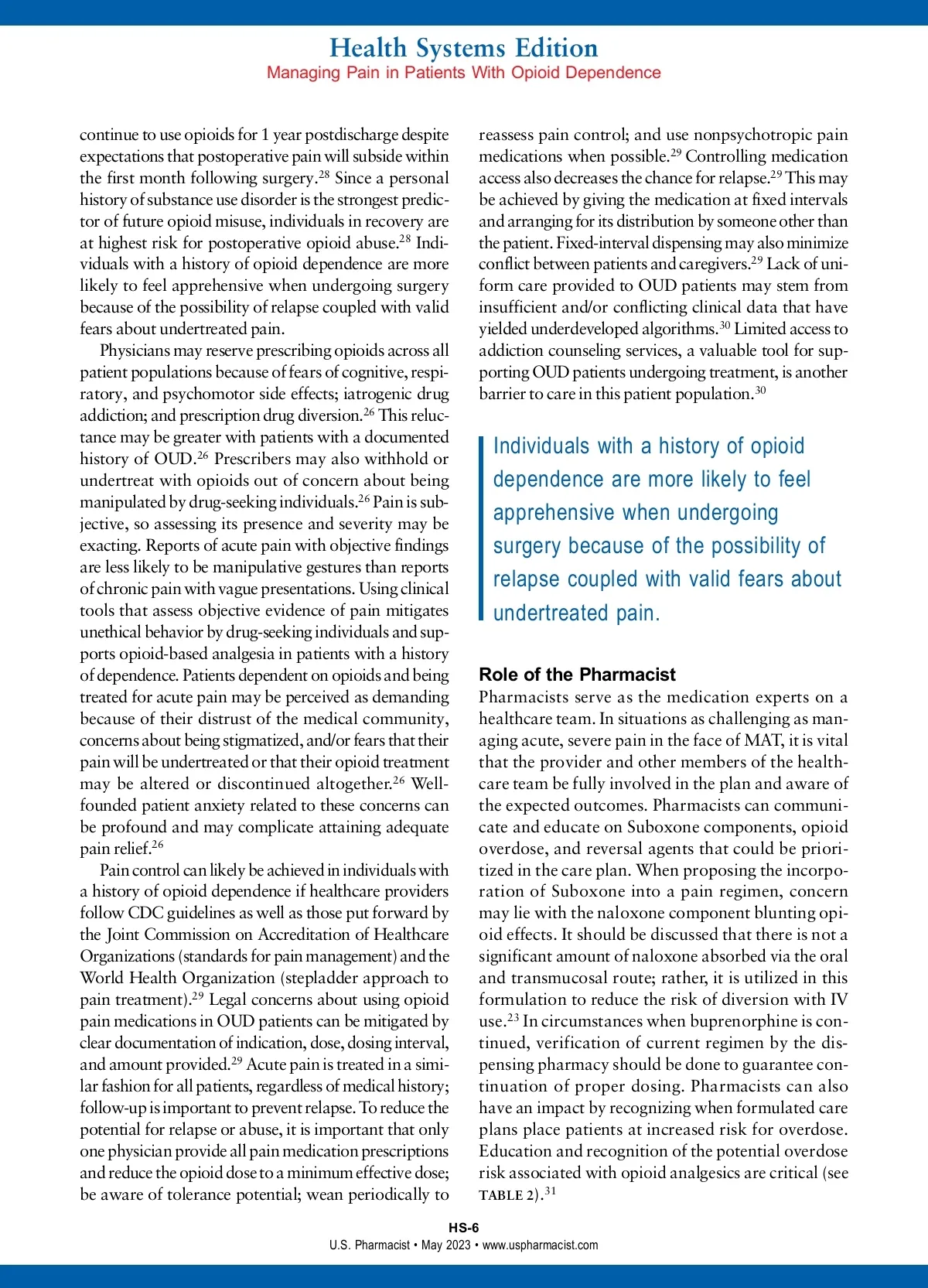 Health Systems Edition
Managing Pain in Patients With Opioid Dependence

continue to use opioids for 1 year postdischarge despite expectations that postoperative pain will subside within the first month following surgery.$^{28}$ Since a personal history of substance use disorder is the strongest predictor of future opioid misuse, individuals in recovery are at highest risk for postoperative opioid abuse.$^{28}$ Individuals with a history of opioid dependence are more likely to feel apprehensive when undergoing surgery because of the possibility of relapse coupled with valid fears about undertreated pain.

Physicians may reserve prescribing opioids across all patient populations because of fears of cognitive, respiratory, and psychomotor side effects; iatrogenic drug addiction; and prescription drug diversion.$^{26}$ This reluctance may be greater with patients with a documented history of OUD.$^{26}$ Prescribers may also withhold or undertreat with opioids out of concern about being manipulated by drug-seeking individuals.$^{26}$ Pain is subjective, so assessing its presence and severity may be exacting. Reports of acute pain with objective findings are less likely to be manipulative gestures than reports of chronic pain with vague presentations. Using clinical tools that assess objective evidence of pain mitigates unethical behavior by drug-seeking individuals and supports opioid-based analgesia in patients with a history of dependence. Patients dependent on opioids and being treated for acute pain may be perceived as demanding because of their distrust of the medical community, concerns about being stigmatized, and/or fears that their pain will be undertreated or that their opioid treatment may be altered or discontinued altogether.$^{26}$ Well-founded patient anxiety related to these concerns can be profound and may complicate attaining adequate pain relief.$^{26}$

Pain control can likely be achieved in individuals with a history of opioid dependence if healthcare providers follow CDC guidelines as well as those put forward by the Joint Commission on Accreditation of Healthcare Organizations (standards for pain management) and the World Health Organization (stepladder approach to pain treatment).$^{29}$ Legal concerns about using opioid pain medications in OUD patients can be mitigated by clear documentation of indication, dose, dosing interval, and amount provided.$^{29}$ Acute pain is treated in a similar fashion for all patients, regardless of medical history; follow-up is important to prevent relapse. To reduce the potential for relapse or abuse, it is important that only one physician provide all pain medication prescriptions and reduce the opioid dose to a minimum effective dose; be aware of tolerance potential; wean periodically to reassess pain control; and use nonpsychotropic pain medications when possible.$^{29}$ Controlling medication access also decreases the chance for relapse.$^{29}$ This may be achieved by giving the medication at fixed intervals and arranging for its distribution by someone other than the patient. Fixed-interval dispensing may also minimize conflict between patients and caregivers.$^{29}$ Lack of uniform care provided to OUD patients may stem from insufficient and/or conflicting clinical data that have yielded underdeveloped algorithms.$^{30}$ Limited access to addiction counseling services, a valuable tool for supporting OUD patients undergoing treatment, is another barrier to care in this patient population.$^{30}$

Individuals with a history of opioid dependence are more likely to feel apprehensive when undergoing surgery because of the possibility of relapse coupled with valid fears about undertreated pain.

Role of the Pharmacist
Pharmacists serve as the medication experts on a healthcare team. In situations as challenging as managing acute, severe pain in the face of MAT, it is vital that the provider and other members of the healthcare team be fully involved in the plan and aware of the expected outcomes. Pharmacists can communicate and educate on Suboxone components, opioid overdose, and reversal agents that could be prioritized in the care plan. When proposing the incorporation of Suboxone into a pain regimen, concern may lie with the naloxone component blunting opioid effects. It should be discussed that there is not a significant amount of naloxone absorbed via the oral and transmucosal route; rather, it is utilized in this formulation to reduce the risk of diversion with IV use.$^{23}$ In circumstances when buprenorphine is continued, verification of current regimen by the dispensing pharmacy should be done to guarantee continuation of proper dosing. Pharmacists can also have an impact by recognizing when formulated care plans place patients at increased risk for overdose. Education and recognition of the potential overdose risk associated with opioid analgesics are critical (see TABLE 2).$^{31}$

HS-6
U.S. Pharmacist • May 2023 • www.uspharmacist.com